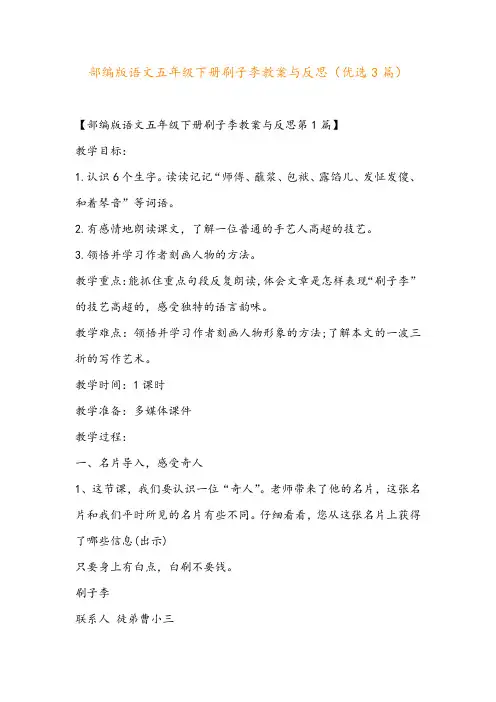 部编版语文五年级下册刷子李教案与反思（优选3篇）

【部编版语文五年级下册刷子李教案与反思第1篇】

教学目标：

1.认识6个生字。读读记记“师傅、蘸浆、包袱、露馅儿、发怔发傻、和着琴音”等词语。

2.有感情地朗读课文，了解一位普通的手艺人高超的技艺。

3.领悟并学习作者刻画人物的方法。

教学重点：能抓住重点句段反复朗读，体会文章是怎样表现“刷子李”的技艺高超的，感受独特的语言韵味。

教学难点：领悟并学习作者刻画人物形象的方法；了解本文的一波三折的写作艺术。

教学时间：1课时

教学准备：多媒体课件

教学过程：

一、名片导入，感受奇人

1、这节课，我们要认识一位“奇人”。老师带来了他的名片，这张名片和我们平时所见的名片有些不同。仔细看看，您从这张名片上获得了哪些信息(出示)

只要身上有白点，白刷不要钱。

刷子李

联系人 徒弟曹小三